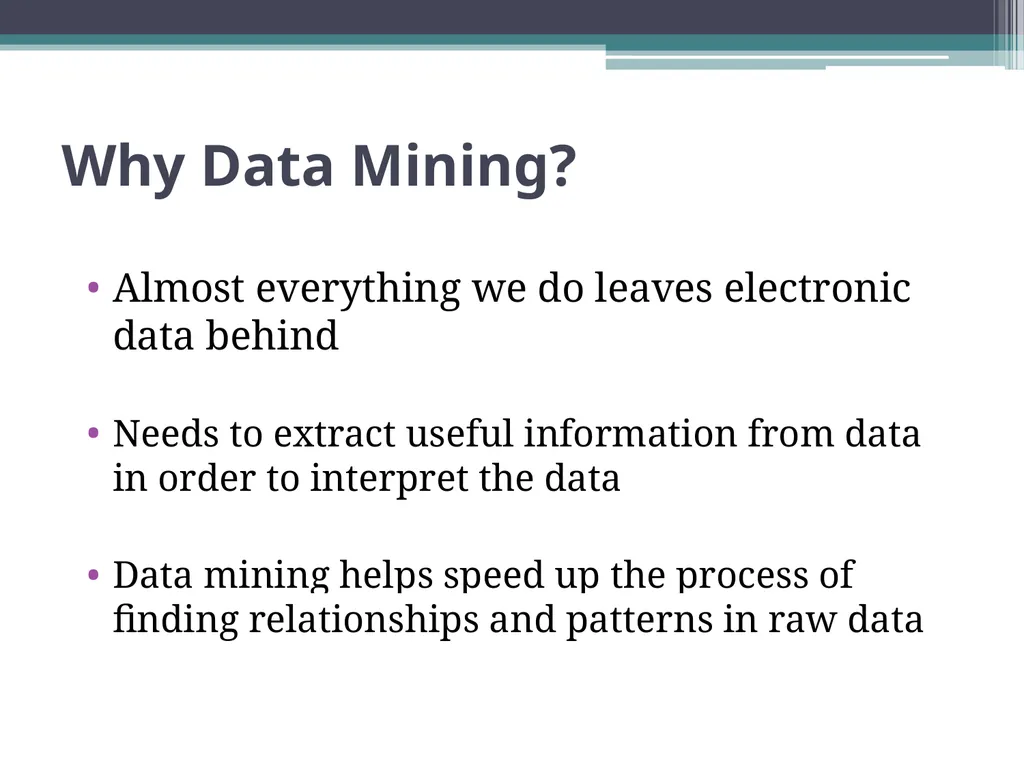 Why Data Mining?

• Almost everything we do leaves electronic data behind

• Needs to extract useful information from data in order to interpret the data

• Data mining helps speed up the process of finding relationships and patterns in raw data